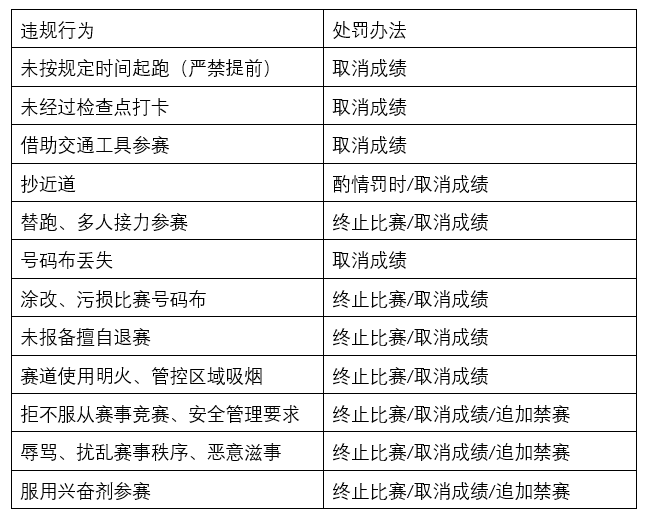 | 违规行为 | 处罚办法 |
|---|---|
| 未按规定时间起跑（严禁提前） | 取消成绩 |
| 未经过检查点打卡 | 取消成绩 |
| 借助交通工具参赛 | 取消成绩 |
| 抄近道 | 酌情罚时/取消成绩 |
| 替跑、多人接力参赛 | 终止比赛/取消成绩 |
| 号码布丢失 | 取消成绩 |
| 涂改、污损比赛号码布 | 终止比赛/取消成绩 |
| 未报备擅自退赛 | 终止比赛/取消成绩 |
| 赛道使用明火、管控区域吸烟 | 终止比赛/取消成绩 |
| 拒不服从赛事竞赛、安全管理要求 | 终止比赛/取消成绩/追加禁赛 |
| 辱骂、扰乱赛事秩序、恶意滋事 | 终止比赛/取消成绩/追加禁赛 |
| 服用兴奋剂参赛 | 终止比赛/取消成绩/追加禁赛 |